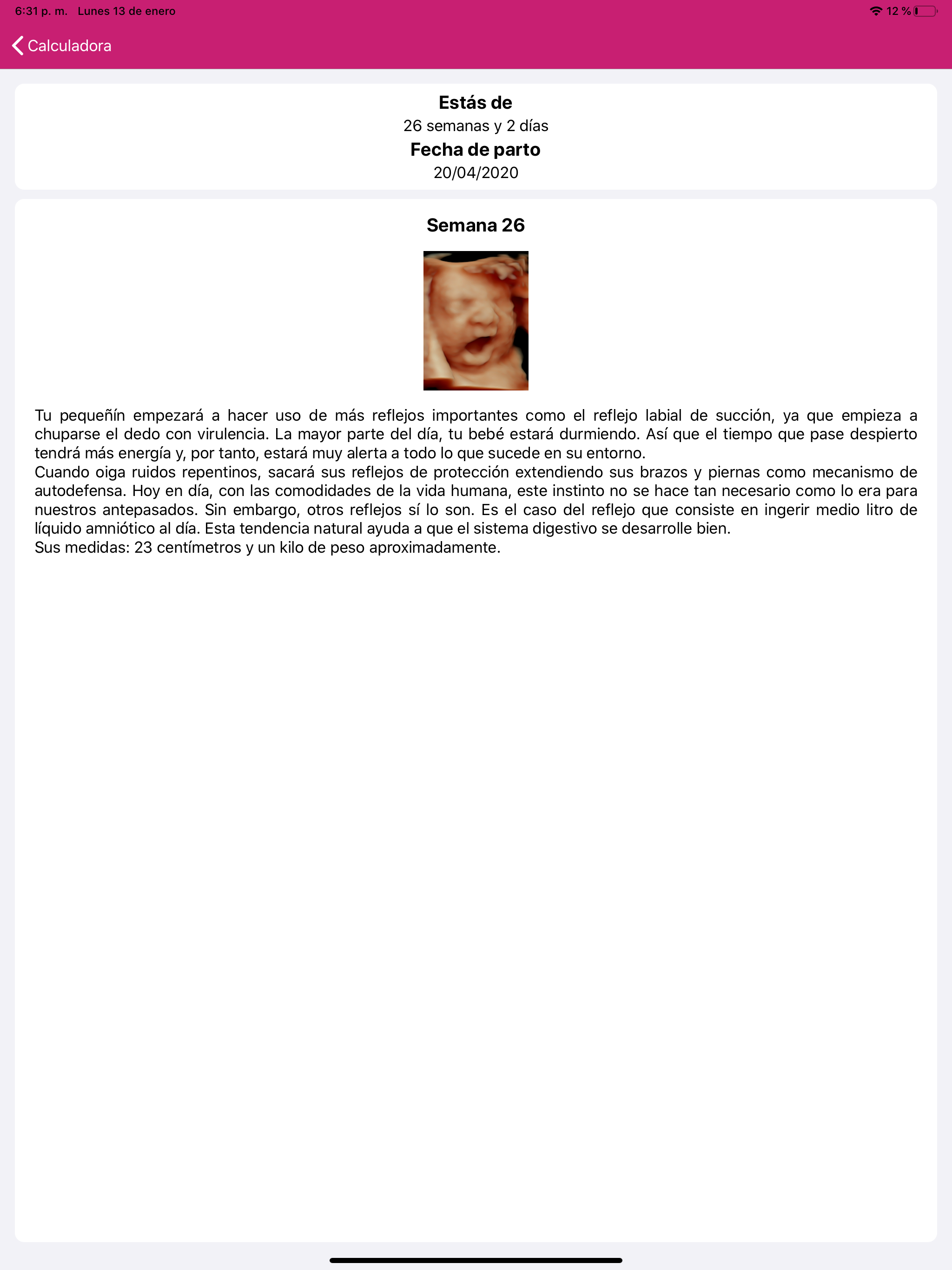 6:31 p. m. Lunes 13 de enero

12 %

Calculadora

Estás de
26 semanas y 2 días
Fecha de parto
20/04/2020

Semana 26

Tu pequeñín empezará a hacer uso de más reflejos importantes como el reflejo labial de succión, ya que empieza a chuparse el dedo con virulencia. La mayor parte del día, tu bebé estará durmiendo. Así que el tiempo que pase despierto tendrá más energía y, por tanto, estará muy alerta a todo lo que sucede en su entorno.
Cuando oiga ruidos repentinos, sacará sus reflejos de protección extendiendo sus brazos y piernas como mecanismo de autodefensa. Hoy en día, con las comodidades de la vida humana, este instinto no se hace tan necesario como lo era para nuestros antepasados. Sin embargo, otros reflejos sí lo son. Es el caso del reflejo que consiste en ingerir medio litro de líquido amniótico al día. Esta tendencia natural ayuda a que el sistema digestivo se desarrolle bien.
Sus medidas: 23 centímetros y un kilo de peso aproximadamente.